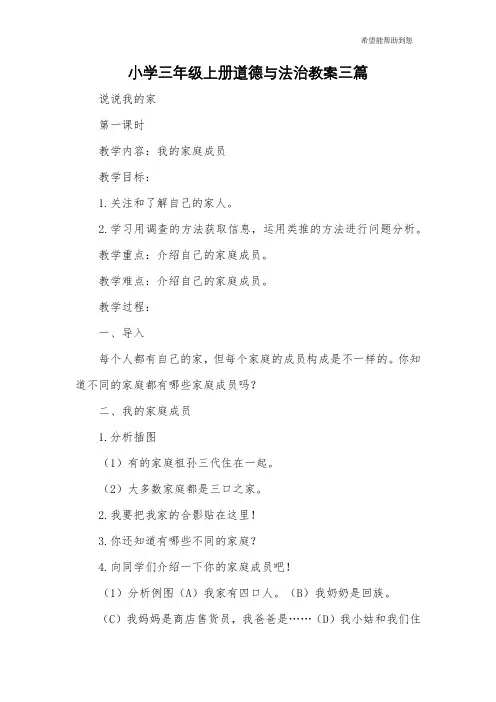 希望能帮助到您

小学三年级上册道德与法治教案三篇

说说我的家

第一课时

教学内容：我的家庭成员

教学目标：

1.关注和了解自己的家人。

2.学习用调查的方法获取信息，运用类推的方法进行问题分析。

教学重点：介绍自己的家庭成员。

教学难点：介绍自己的家庭成员。

教学过程：

一、导入

每个人都有自己的家，但每个家庭的成员构成是不一样的。你知道不同的家庭都有哪些家庭成员吗？

二、我的家庭成员

1.分析插图

（1）有的家庭祖孙三代住在一起。

（2）大多数家庭都是三口之家。

2.我要把我家的合影贴在这里！

3.你还知道有哪些不同的家庭？

4.向同学们介绍一下你的家庭成员吧！

（1）分析例图（A）我家有四口人。（B）我奶奶是回族。

（C）我妈妈是商店售货员，我爸爸是……（D）我小姑和我们住